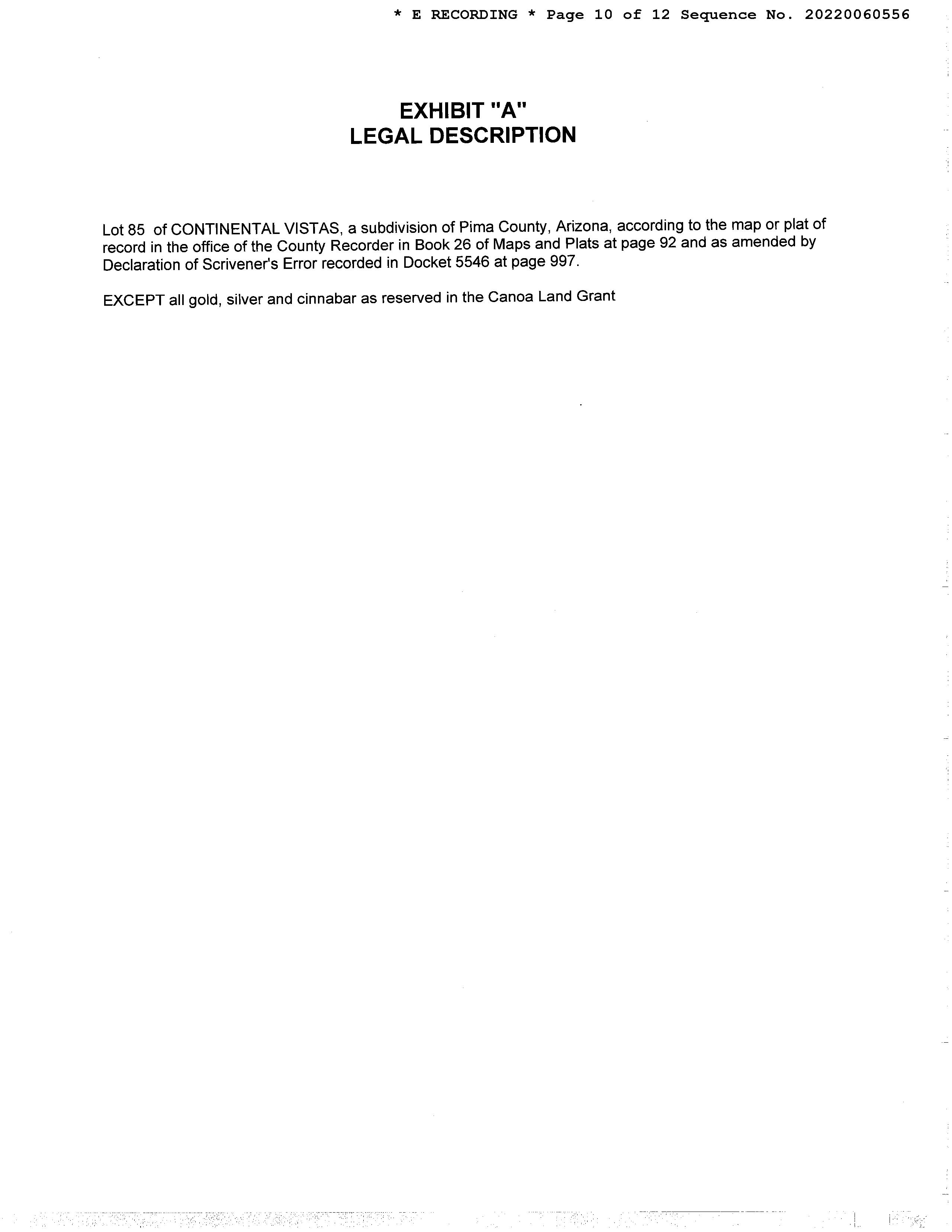 * E RECORDING * Page 10 of 12 Sequence No. 20220060556

EXHIBIT "A"
LEGAL DESCRIPTION

Lot 85 of CONTINENTAL VISTAS, a subdivision of Pima County, Arizona, according to the map or plat of record in the office of the County Recorder in Book 26 of Maps and Plats at page 92 and as amended by Declaration of Scrivener's Error recorded in Docket 5546 at page 997.

EXCEPT all gold, silver and cinnabar as reserved in the Canoa Land Grant